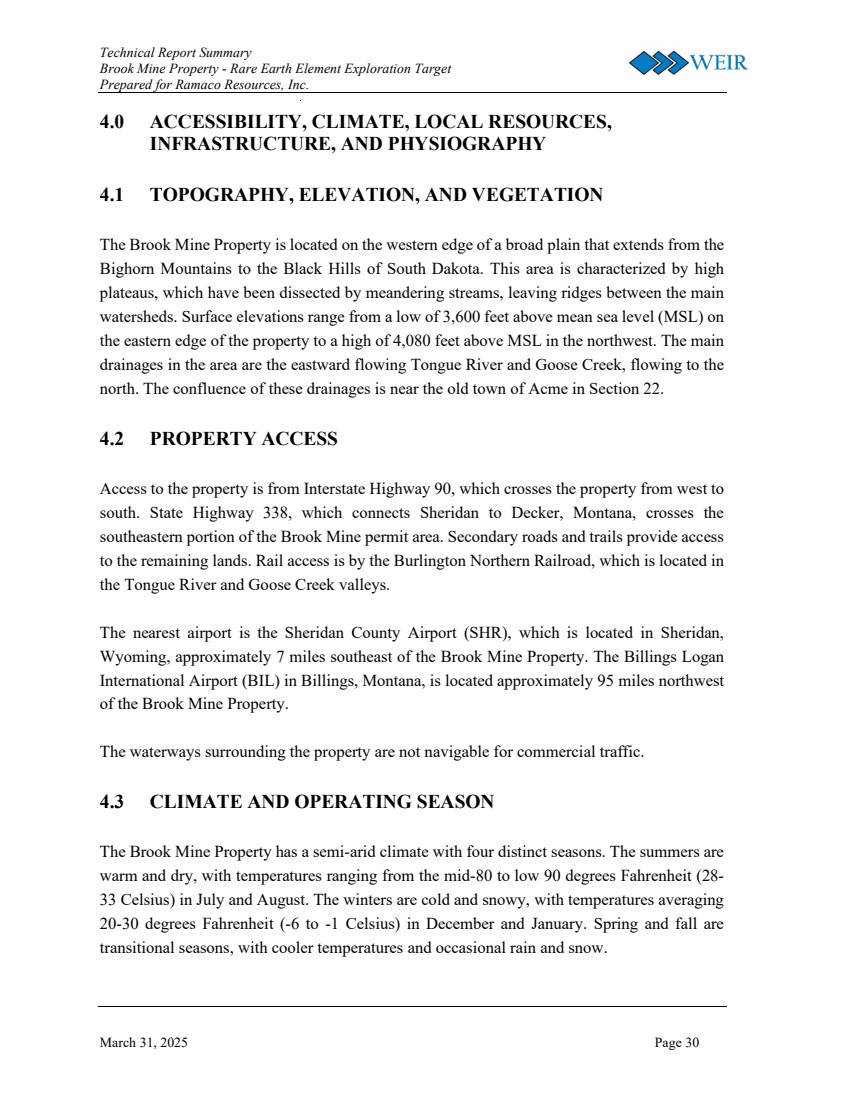 Technical Report Summary
Brook Mine Property - Rare Earth Element Exploration Target
Prepared for Ramaco Resources, Inc.

WEIR

4.0 ACCESSIBILITY, CLIMATE, LOCAL RESOURCES, INFRASTRUCTURE, AND PHYSIOGRAPHY

4.1 TOPOGRAPHY, ELEVATION, AND VEGETATION

The Brook Mine Property is located on the western edge of a broad plain that extends from the Bighorn Mountains to the Black Hills of South Dakota. This area is characterized by high plateaus, which have been dissected by meandering streams, leaving ridges between the main watersheds. Surface elevations range from a low of 3,600 feet above mean sea level (MSL) on the eastern edge of the property to a high of 4,080 feet above MSL in the northwest. The main drainages in the area are the eastward flowing Tongue River and Goose Creek, flowing to the north. The confluence of these drainages is near the old town of Acme in Section 22.

4.2 PROPERTY ACCESS

Access to the property is from Interstate Highway 90, which crosses the property from west to south. State Highway 338, which connects Sheridan to Decker, Montana, crosses the southeastern portion of the Brook Mine permit area. Secondary roads and trails provide access to the remaining lands. Rail access is by the Burlington Northern Railroad, which is located in the Tongue River and Goose Creek valleys.

The nearest airport is the Sheridan County Airport (SHR), which is located in Sheridan, Wyoming, approximately 7 miles southeast of the Brook Mine Property. The Billings Logan International Airport (BIL) in Billings, Montana, is located approximately 95 miles northwest of the Brook Mine Property.

The waterways surrounding the property are not navigable for commercial traffic.

4.3 CLIMATE AND OPERATING SEASON

The Brook Mine Property has a semi-arid climate with four distinct seasons. The summers are warm and dry, with temperatures ranging from the mid-80 to low 90 degrees Fahrenheit (28-33 Celsius) in July and August. The winters are cold and snowy, with temperatures averaging 20-30 degrees Fahrenheit (-6 to -1 Celsius) in December and January. Spring and fall are transitional seasons, with cooler temperatures and occasional rain and snow.

March 31, 2025

Page 30